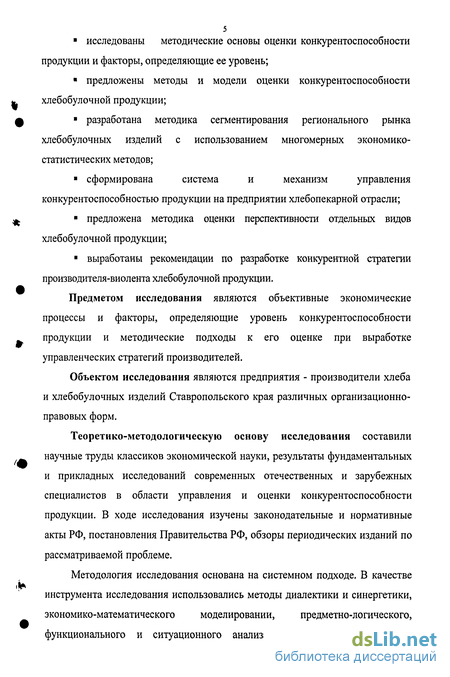 5

▪ исследованы методические основы оценки конкурентоспособности продукции и факторы, определяющие ее уровень;

▪ предложены методы и модели оценки конкурентоспособности хлебобулочной продукции;

▪ разработана методика сегментирования регионального рынка хлебобулочных изделий с использованием многомерных экономико-статистических методов;

▪ сформирована система и механизм управления конкурентоспособностью продукции на предприятии хлебопекарной отрасли;

▪ предложена методика оценки перспективности отдельных видов хлебобулочной продукции;

▪ выработаны рекомендации по разработке конкурентной стратегии производителя-виолента хлебобулочной продукции.

Предметом исследования являются объективные экономические процессы и факторы, определяющие уровень конкурентоспособности продукции и методические подходы к его оценке при выработке управленческих стратегий производителей.

Объектом исследования являются предприятия - производители хлеба и хлебобулочных изделий Ставропольского края различных организационно-правовых форм.

Теоретико-методологическую основу исследования составили научные труды классиков экономической науки, результаты фундаментальных и прикладных исследований современных отечественных и зарубежных специалистов в области управления и оценки конкурентоспособности продукции. В ходе исследования изучены законодательные и нормативные акты РФ, постановления Правительства РФ, обзоры периодических изданий по рассматриваемой проблеме.

Методология исследования основана на системном подходе. В качестве инструмента исследования использовались методы диалектики и синергетики, экономико-математического моделировании, предметно-логического, функционального и ситуационного анализ

dsLib.net
библиотека диссертаций